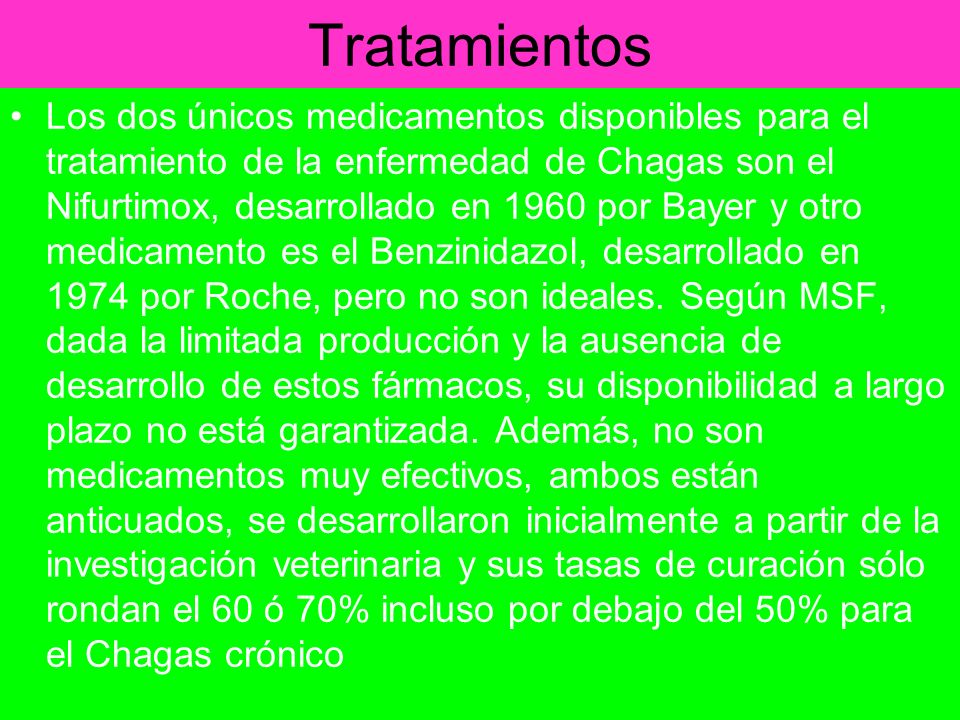 Tratamientos

• Los dos únicos medicamentos disponibles para el tratamiento de la enfermedad de Chagas son el Nifurtimox, desarrollado en 1960 por Bayer y otro medicamento es el Benzinidazol, desarrollado en 1974 por Roche, pero no son ideales. Según MSF, dada la limitada producción y la ausencia de desarrollo de estos fármacos, su disponibilidad a largo plazo no está garantizada. Además, no son medicamentos muy efectivos, ambos están anticuados, se desarrollaron inicialmente a partir de la investigación veterinaria y sus tasas de curación sólo rondan el 60 ó 70% incluso por debajo del 50% para el Chagas crónico